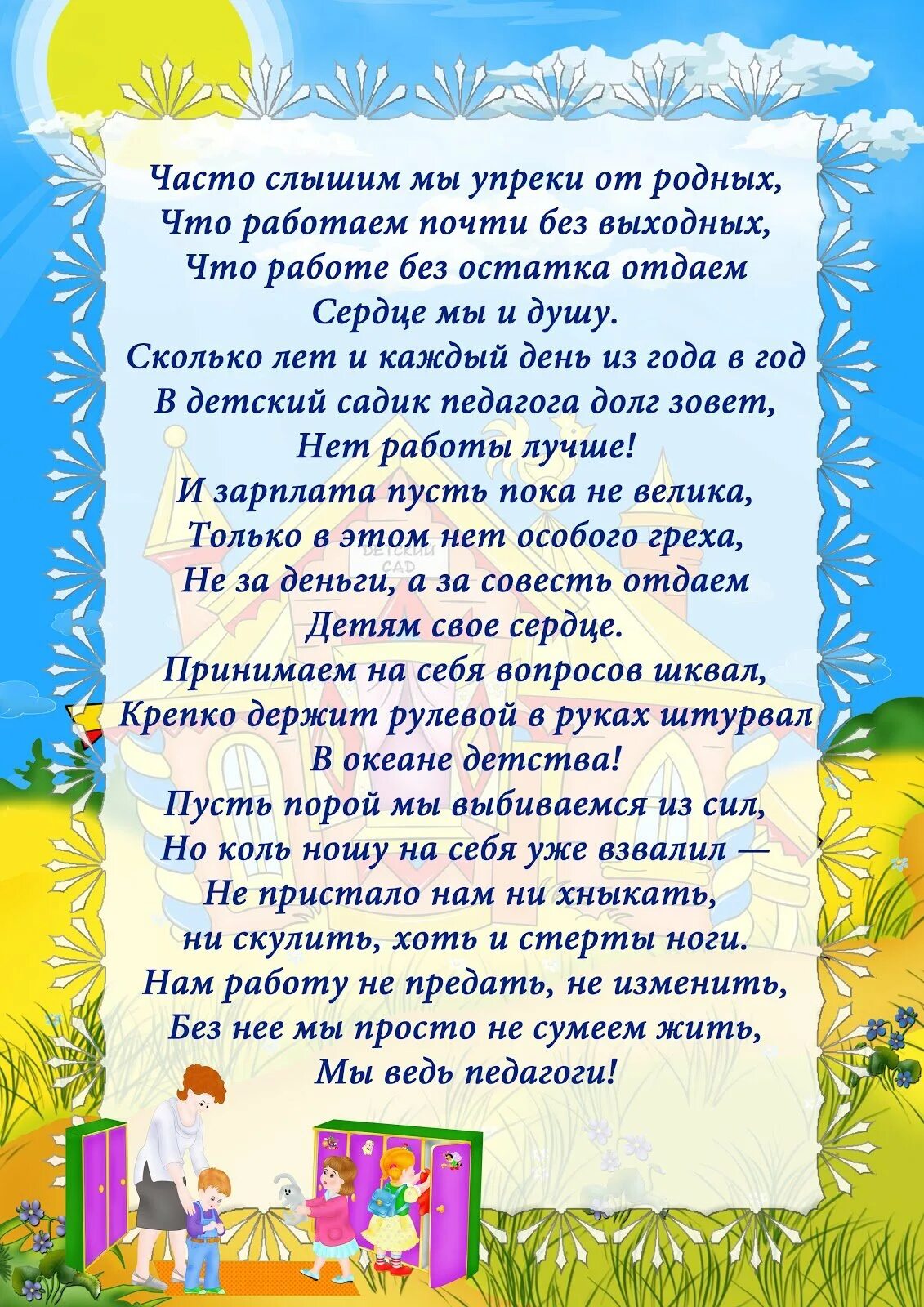 Часто слышим мы упреки от родных,
Что работаем почти без выходных,
Что работе без остатка отдаем
Сердце мы и душу.
Сколько лет и каждый день из года в год
В детский садик педагога долг зовет,
Нет работы лучше!
И зарплата пусть пока не велика,
Только в этом нет особого греха,
Не за деньги, а за совесть отдаем
Детям свое сердце.
Принимаем на себя вопросов шквал,
Крепко держит рулевой в руках штурвал
В океане детства!
Пусть порой мы выбиваемся из сил,
Но коль ношу на себя уже взвалил —
Не пристало нам ни хныкать,
ни скулить, хоть и стерты ноги.
Нам работу не предать, не изменить,
Без нее мы просто не сумеем жить,
Мы ведь педагоги!

ДЕТСКИЙ САД